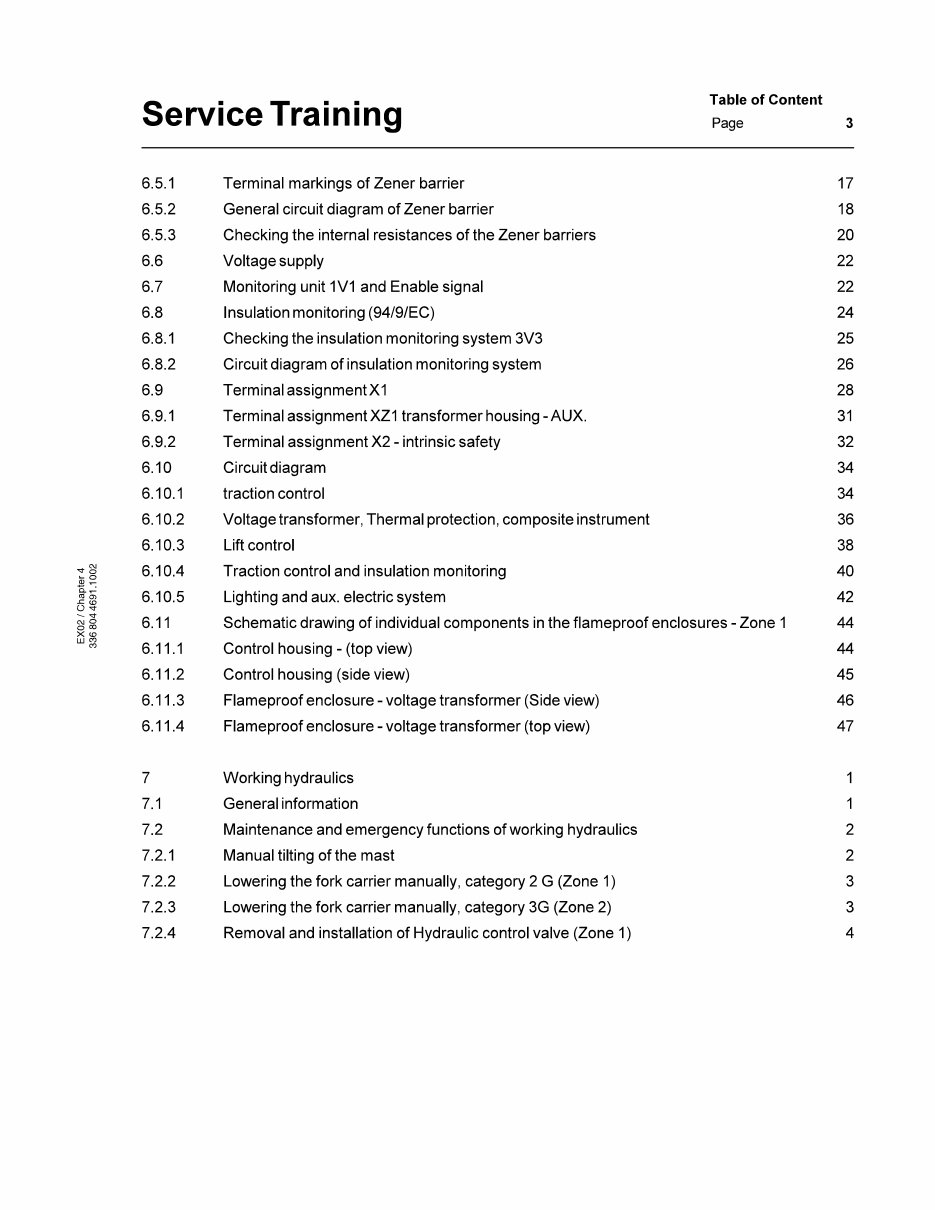 Service Training

Table of Content
Page 3

| | | |
|---|---|---|
| 6.5.1 | Terminal markings of Zener barrier | 17 |
| 6.5.2 | General circuit diagram of Zener barrier | 18 |
| 6.5.3 | Checking the internal resistances of the Zener barriers | 20 |
| 6.6 | Voltage supply | 22 |
| 6.7 | Monitoring unit 1V1 and Enable signal | 22 |
| 6.8 | Insulation monitoring (94/9/EC) | 24 |
| 6.8.1 | Checking the insulation monitoring system 3V3 | 25 |
| 6.8.2 | Circuit diagram of insulation monitoring system | 26 |
| 6.9 | Terminal assignment X1 | 28 |
| 6.9.1 | Terminal assignment XZ1 transformer housing - AUX. | 31 |
| 6.9.2 | Terminal assignment X2 - intrinsic safety | 32 |
| 6.10 | Circuit diagram | 34 |
| 6.10.1 | traction control | 34 |
| 6.10.2 | Voltage transformer, Thermal protection, composite instrument | 36 |
| 6.10.3 | Lift control | 38 |
| 6.10.4 | Traction control and insulation monitoring | 40 |
| 6.10.5 | Lighting and aux. electric system | 42 |
| 6.11 | Schematic drawing of individual components in the flameproof enclosures - Zone 1 | 44 |
| 6.11.1 | Control housing - (top view) | 44 |
| 6.11.2 | Control housing (side view) | 45 |
| 6.11.3 | Flameproof enclosure - voltage transformer (Side view) | 46 |
| 6.11.4 | Flameproof enclosure - voltage transformer (top view) | 47 |
| 7 | Working hydraulics | 1 |
| 7.1 | General information | 1 |
| 7.2 | Maintenance and emergency functions of working hydraulics | 2 |
| 7.2.1 | Manual tilting of the mast | 2 |
| 7.2.2 | Lowering the fork carrier manually, category 2 G (Zone 1) | 3 |
| 7.2.3 | Lowering the fork carrier manually, category 3G (Zone 2) | 3 |
| 7.2.4 | Removal and installation of Hydraulic control valve (Zone 1) | 4 |

EX02 / Chapter 4
336 804 4691.1002